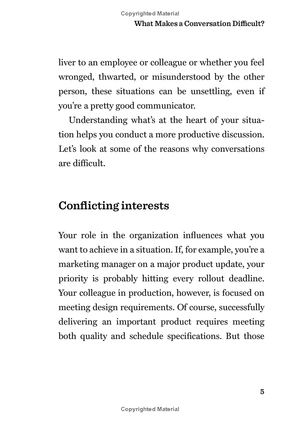 Copyrighted Material

What Makes a Conversation Difficult?

liver to an employee or colleague or whether you feel wronged, thwarted, or misunderstood by the other person, these situations can be unsettling, even if you're a pretty good communicator.

Understanding what's at the heart of your situation helps you conduct a more productive discussion. Let's look at some of the reasons why conversations are difficult.

Conflicting interests

Your role in the organization influences what you want to achieve in a situation. If, for example, you're a marketing manager on a major product update, your priority is probably hitting every rollout deadline. Your colleague in production, however, is focused on meeting design requirements. Of course, successfully delivering an important product requires meeting both quality and schedule specifications. But those

5

Copyrighted Material